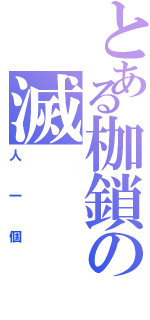 とある枷鎖の滅

人一個